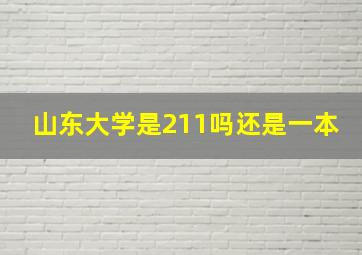 山东大学是211吗还是一本